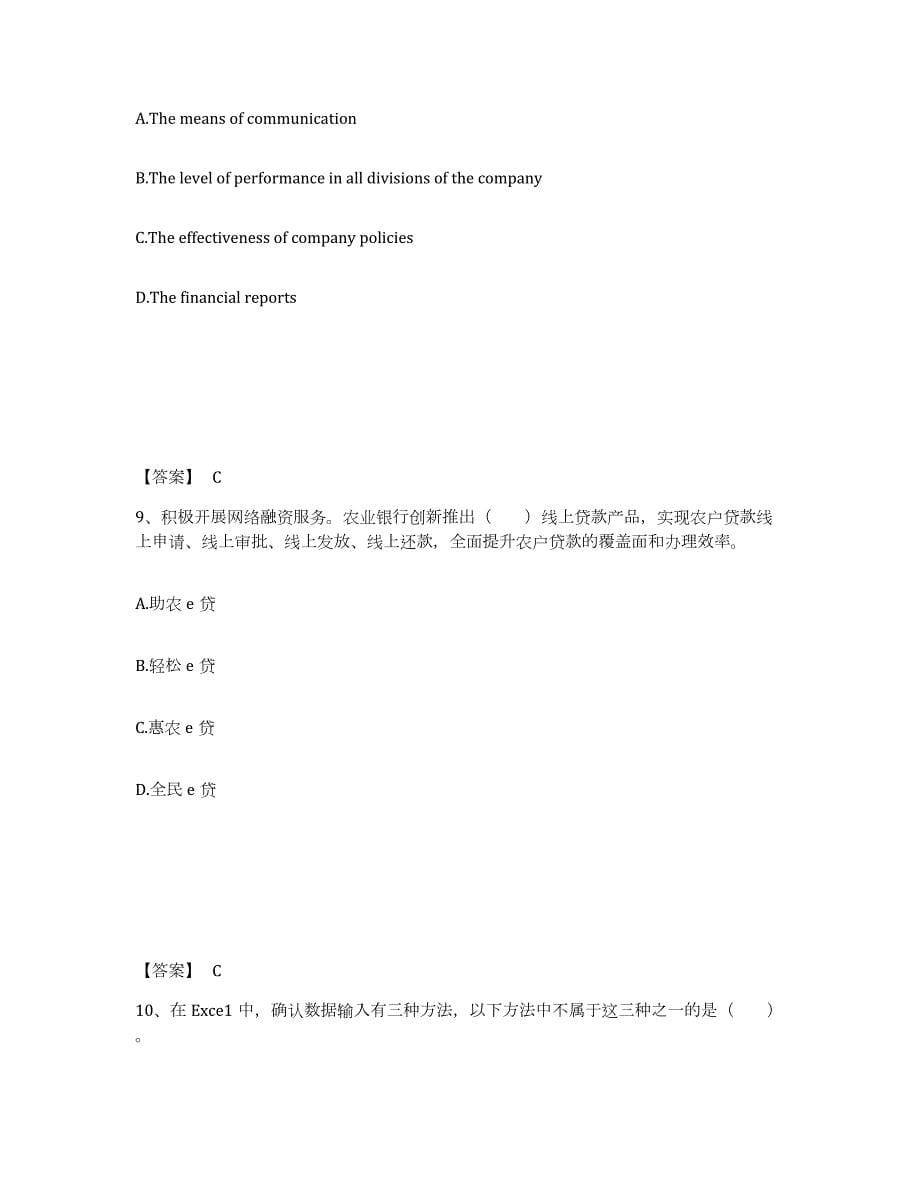 A.The means of communication

B.The level of performance in all divisions of the company

C.The effectiveness of company policies

D.The financial reports

【答案】 C

9、积极开展网络融资服务。农业银行创新推出（　　）线上贷款产品，实现农户贷款线上申请、线上审批、线上发放、线上还款，全面提升农户贷款的覆盖面和办理效率。

A.助农 e 贷

B.轻松 e 贷

C.惠农 e 贷

D.全民 e 贷

【答案】 C

10、在 Exce1 中，确认数据输入有三种方法，以下方法中不属于这三种之一的是（　　）。